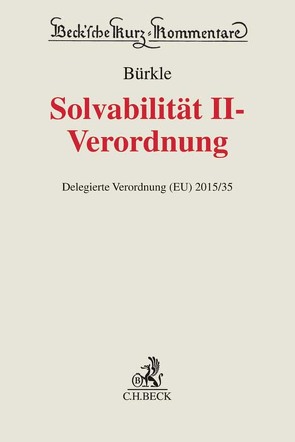 Beck'sche Kurz-Kommentare

Bürkle

Solvabilität II-Verordnung

Delegierte Verordnung (EU) 2015/35

B

C.H.BECK